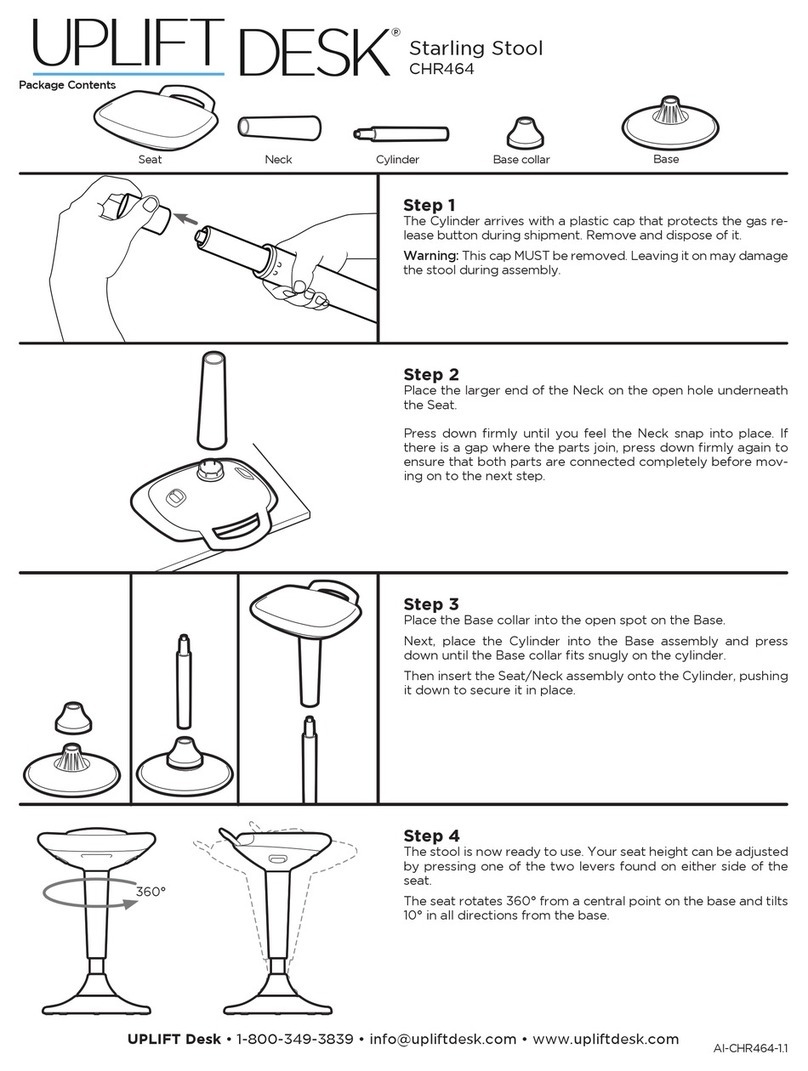 UPLIFT DESK®
Starling Stool
CHR464

Package Contents

Seat
Neck
Cylinder
Base collar
Base

Step 1
The Cylinder arrives with a plastic cap that protects the gas release button during shipment. Remove and dispose of it.

Warning: This cap MUST be removed. Leaving it on may damage the stool during assembly.

Step 2
Place the larger end of the Neck on the open hole underneath the Seat.

Press down firmly until you feel the Neck snap into place. If there is a gap where the parts join, press down firmly again to ensure that both parts are connected completely before moving on to the next step.

Step 3
Place the Base collar into the open spot on the Base.

Next, place the Cylinder into the Base assembly and press down until the Base collar fits snugly on the cylinder.

Then insert the Seat/Neck assembly onto the Cylinder, pushing it down to secure it in place.

360°

Step 4
The stool is now ready to use. Your seat height can be adjusted by pressing one of the two levers found on either side of the seat.

The seat rotates 360° from a central point on the base and tilts 10° in all directions from the base.

UPLIFT Desk • 1-800-349-3839 • info@upliftdesk.com • www.upliftdesk.com

AI-CHR464-1.1